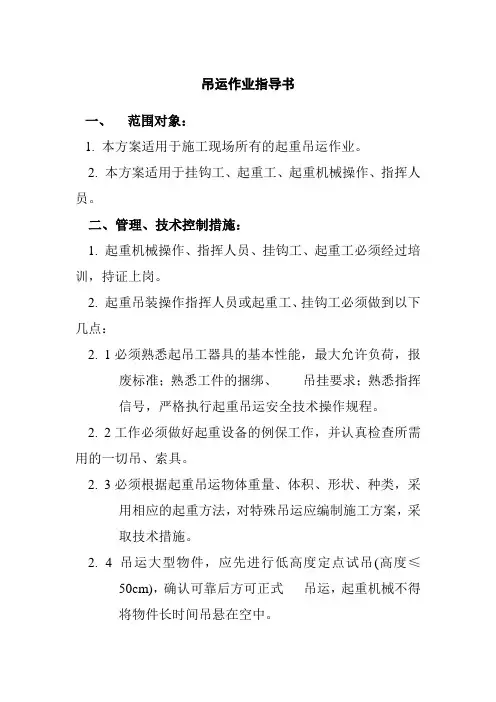 吊运作业指导书

一、 范围对象：

1. 本方案适用于施工现场所有的起重吊运作业。

2. 本方案适用于挂钩工、起重工、起重机械操作、指挥人员。

二、管理、技术控制措施：

1. 起重机械操作、指挥人员、挂钩工、起重工必须经过培训，持证上岗。

2. 起重吊装操作指挥人员或起重工、挂钩工必须做到以下几点：

2. 1 必须熟悉起吊工器具的基本性能，最大允许负荷，报废标准；熟悉工件的捆绑、 吊挂要求；熟悉指挥信号，严格执行起重吊运安全技术操作规程。

2. 2 工作必须做好起重设备的例保工作，并认真检查所需用的一切吊、索具。

2. 3 必须根据起重吊运物体重量、体积、形状、种类，采用相应的起重方法，对特殊吊运应编制施工方案，采取技术措施。

2. 4 吊运大型物件，应先进行低高度定点试吊(高度≤50cm)，确认可靠后方可正式 吊运，起重机械不得将物件长时间吊悬在空中。